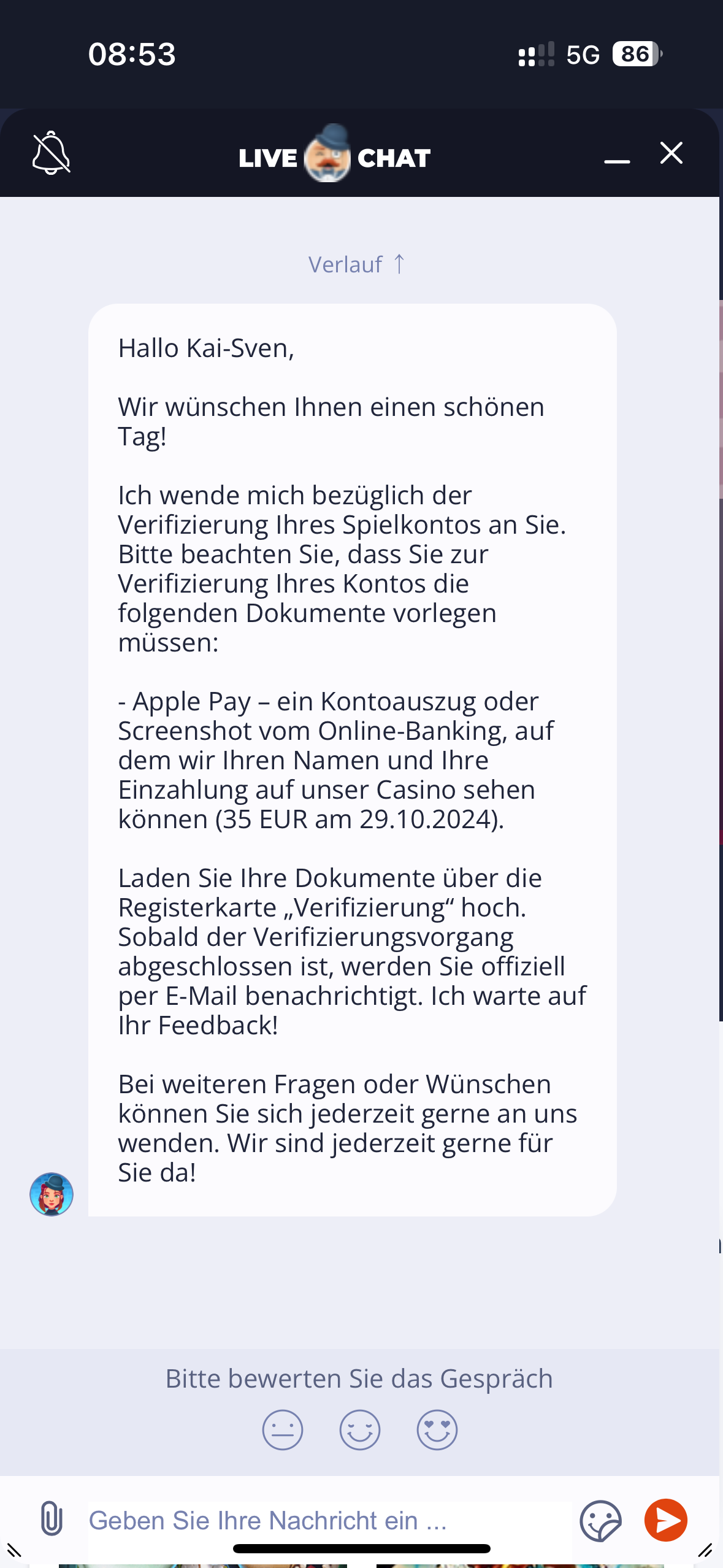 08:53
5G 86

LIVE CHAT

Verlauf ↑

Hallo Kai-Sven,

Wir wünschen Ihnen einen schönen Tag!

Ich wende mich bezüglich der Verifizierung Ihres Spielkontos an Sie. Bitte beachten Sie, dass Sie zur Verifizierung Ihres Kontos die folgenden Dokumente vorlegen müssen:

- Apple Pay – ein Kontoauszug oder Screenshot vom Online-Banking, auf dem wir Ihren Namen und Ihre Einzahlung auf unser Casino sehen können (35 EUR am 29.10.2024).

Laden Sie Ihre Dokumente über die Registerkarte „Verifizierung“ hoch. Sobald der Verifizierungsvorgang abgeschlossen ist, werden Sie offiziell per E-Mail benachrichtigt. Ich warte auf Ihr Feedback!

Bei weiteren Fragen oder Wünschen können Sie sich jederzeit gerne an uns wenden. Wir sind jederzeit gerne für Sie da!

Bitte bewerten Sie das Gespräch

Geben Sie Ihre Nachricht ein ...